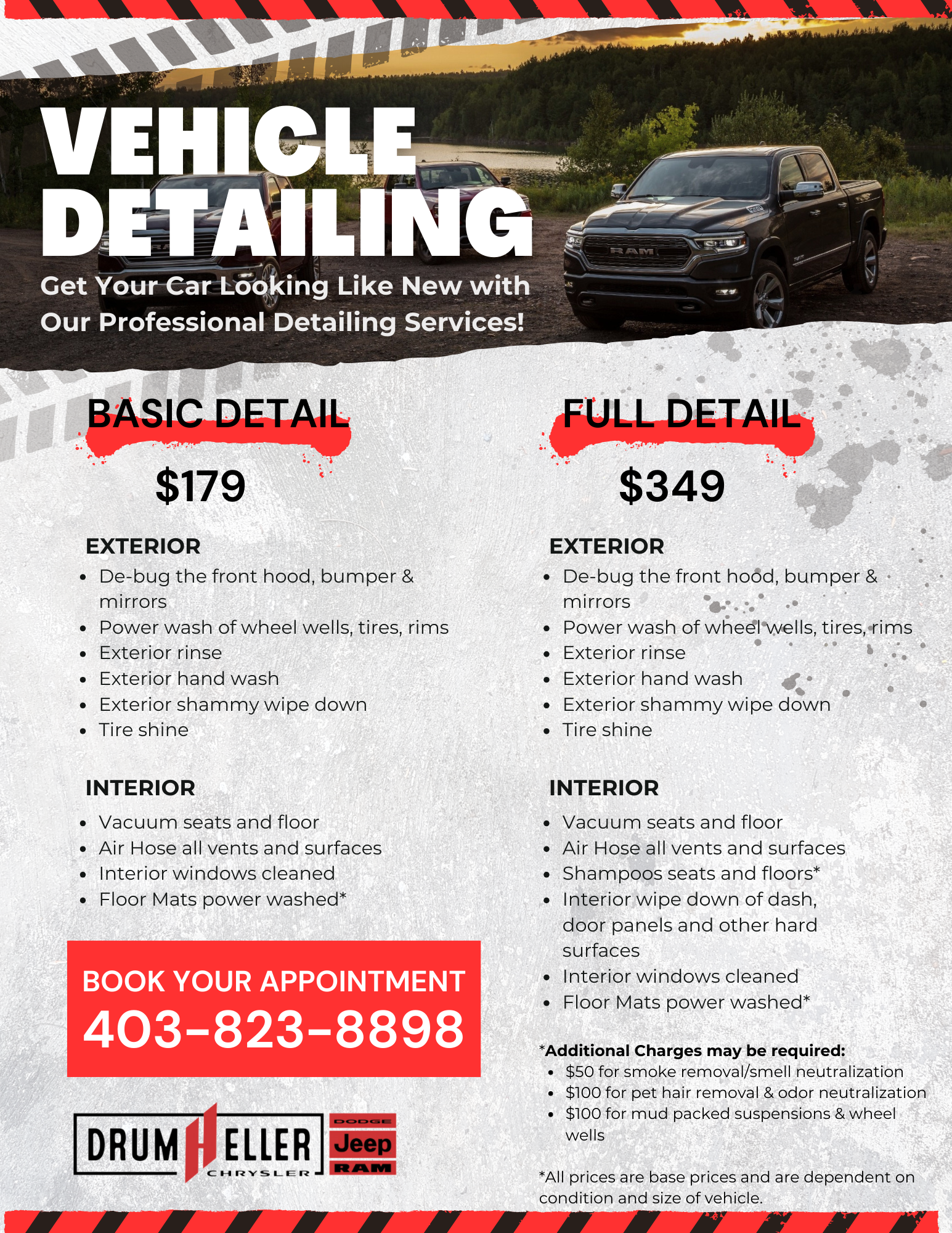 VEHICLE DETAILING

Get Your Car Looking Like New with Our Professional Detailing Services!

BASIC DETAIL

$179

EXTERIOR
• De-bug the front hood, bumper & mirrors
• Power wash of wheel wells, tires, rims
• Exterior rinse
• Exterior hand wash
• Exterior shammy wipe down
• Tire shine

INTERIOR
• Vacuum seats and floor
• Air Hose all vents and surfaces
• Interior windows cleaned
• Floor Mats power washed*

BOOK YOUR APPOINTMENT
403-823-8898

DRUMHELLER CHRYSLER

DODGE
Jeep
RAM

FULL DETAIL

$349

EXTERIOR
• De-bug the front hood, bumper & mirrors
• Power wash of wheel wells, tires, rims
• Exterior rinse
• Exterior hand wash
• Exterior shammy wipe down
• Tire shine

INTERIOR
• Vacuum seats and floor
• Air Hose all vents and surfaces
• Shampoos seats and floors*
• Interior wipe down of dash, door panels and other hard surfaces
• Interior windows cleaned
• Floor Mats power washed*

*Additional Charges may be required:
• $50 for smoke removal/smell neutralization
• $100 for pet hair removal & odor neutralization
• $100 for mud packed suspensions & wheel wells

*All prices are base prices and are dependent on condition and size of vehicle.